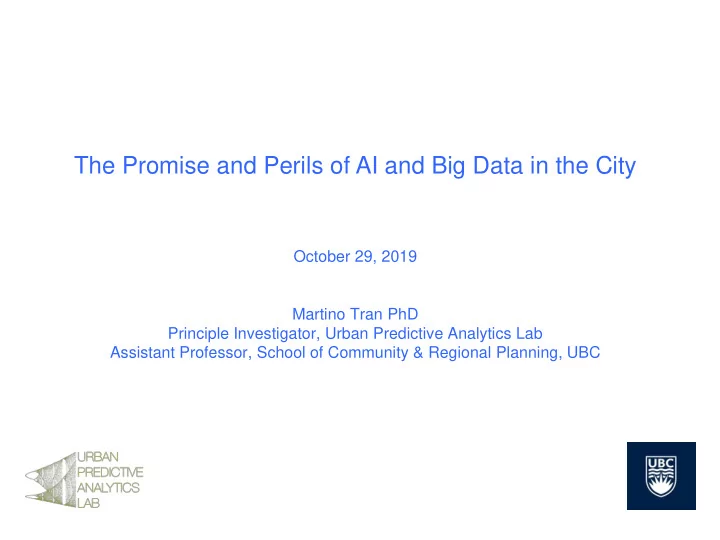 The Promise and Perils of AI and Big Data in the City

October 29, 2019

Martino Tran PhD
Principle Investigator, Urban Predictive Analytics Lab
Assistant Professor, School of Community & Regional Planning, UBC

URBAN
PREDICTIVE
ANALYTICS
LAB

UBC